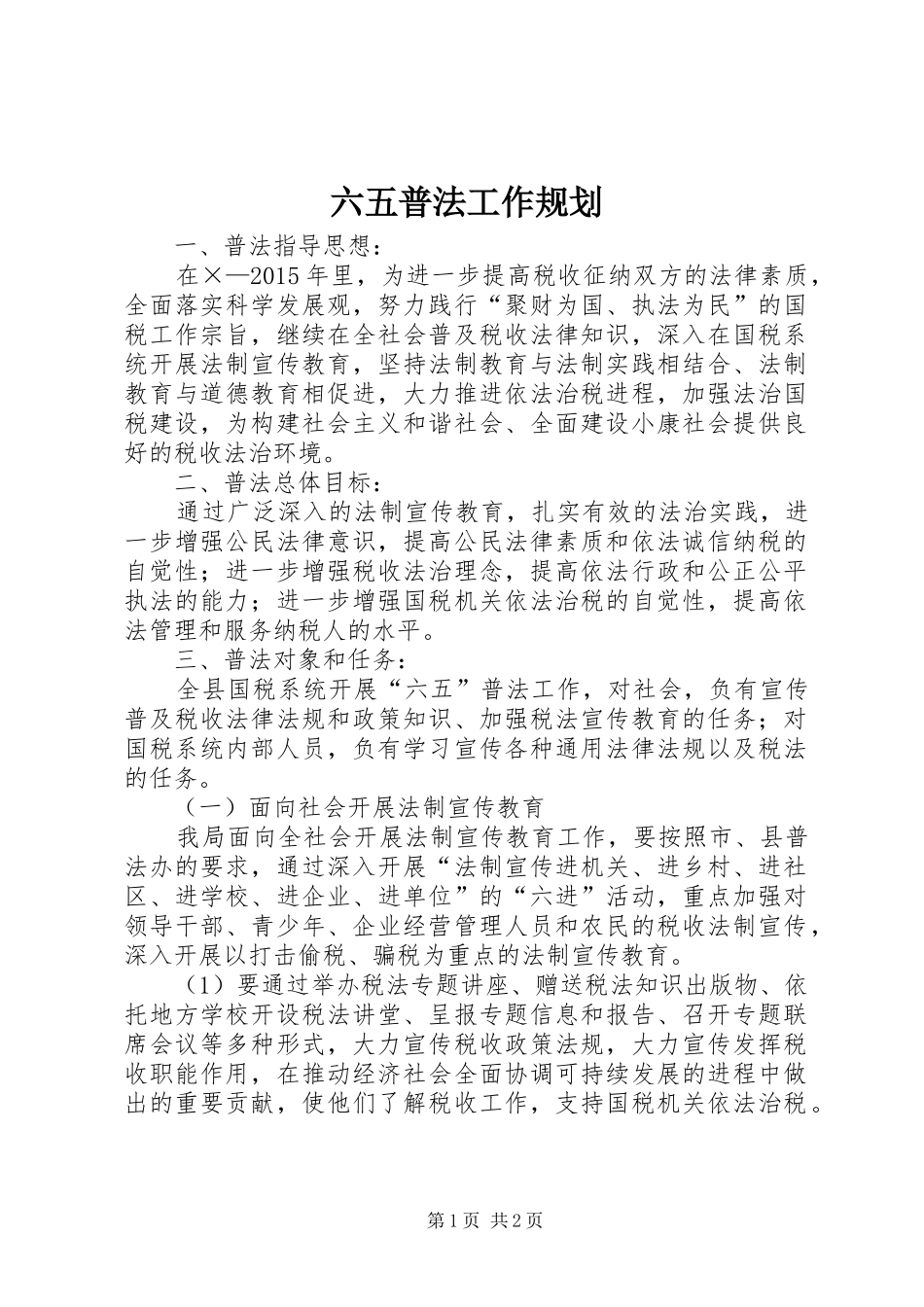 六五普法工作规划

一、普法指导思想：

在×—2015年里，为进一步提高税收征纳双方的法律素质，全面落实科学发展观，努力践行“聚财为国、执法为民”的国税工作宗旨，继续在全社会普及税收法律知识，深入在国税系统开展法制宣传教育，坚持法制教育与法制实践相结合、法制教育与道德教育相促进，大力推进依法治税进程，加强法治国税建设，为构建社会主义和谐社会、全面建设小康社会提供良好的税收法治环境。

二、普法总体目标：

通过广泛深入的法制宣传教育，扎实有效的法治实践，进一步增强公民法律意识，提高公民法律素质和依法诚信纳税的自觉性；进一步增强税收法治理念，提高依法行政和公正公平执法的能力；进一步增强国税机关依法治税的自觉性，提高依法管理和服务纳税人的水平。

三、普法对象和任务：

全县国税系统开展“六五”普法工作，对社会，负有宣传普及税收法律法规和政策知识、加强税法宣传教育的任务；对国税系统内部人员，负有学习宣传各种通用法律法规以及税法的任务。

（一）面向社会开展法制宣传教育

我局面向全社会开展法制宣传教育工作，要按照市、县普法办的要求，通过深入开展“法制宣传进机关、进乡村、进社区、进学校、进企业、进单位”的“六进”活动，重点加强对领导干部、青少年、企业经营管理人员和农民的税收法制宣传，深入开展以打击偷税、骗税为重点的法制宣传教育。

（1）要通过举办税法专题讲座、赠送税法知识出版物、依托地方学校开设税法讲堂、呈报专题信息和报告、召开专题联席会议等多种形式，大力宣传税收政策法规，大力宣传发挥税收职能作用，在推动经济社会全面协调可持续发展的进程中做出的重要贡献，使他们了解税收工作，支持国税机关依法治税。

第1页 共2页